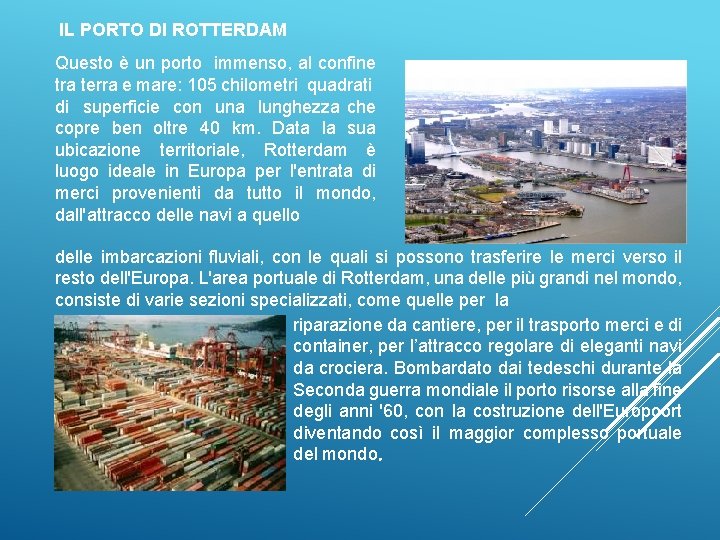 IL PORTO DI ROTTERDAM

Questo è un porto immenso, al confine tra terra e mare: 105 chilometri quadrati di superficie con una lunghezza che copre ben oltre 40 km. Data la sua ubicazione territoriale, Rotterdam è luogo ideale in Europa per l'entrata di merci provenienti da tutto il mondo, dall'attracco delle navi a quello delle imbarcazioni fluviali, con le quali si possono trasferire le merci verso il resto dell'Europa. L'area portuale di Rotterdam, una delle più grandi nel mondo, consiste di varie sezioni specializzati, come quelle per la riparazione da cantiere, per il trasporto merci e di container, per l'attracco regolare di eleganti navi da crociera. Bombardato dai tedeschi durante la Seconda guerra mondiale il porto risorse alla fine degli anni '60, con la costruzione dell'Europoort diventando così il maggior complesso portuale del mondo.